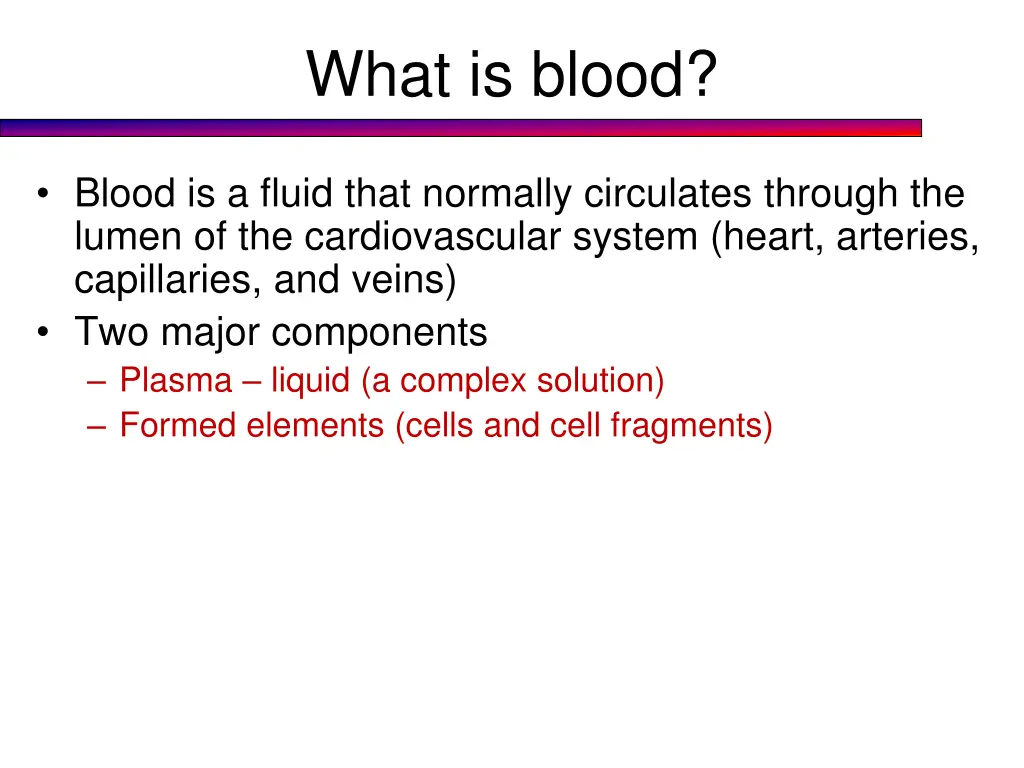 What is blood?

• Blood is a fluid that normally circulates through the lumen of the cardiovascular system (heart, arteries, capillaries, and veins)
• Two major components
– Plasma – liquid (a complex solution)
– Formed elements (cells and cell fragments)